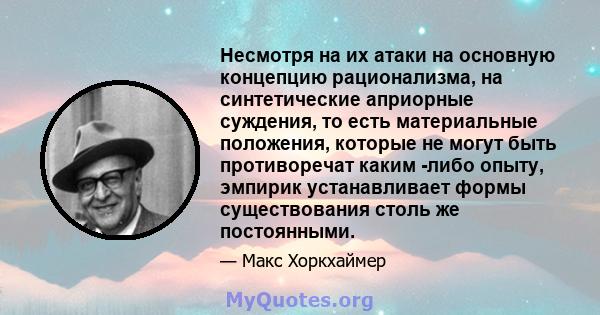 Несмотря на их атаки на основную концепцию рационализма, на синтетические априорные суждения, то есть материальные положения, которые не могут быть противоречат каким -либо опыту, эмпирик устанавливает формы существования столь же постоянными.

— Макс Хоркхаймер

MyQuotes.org